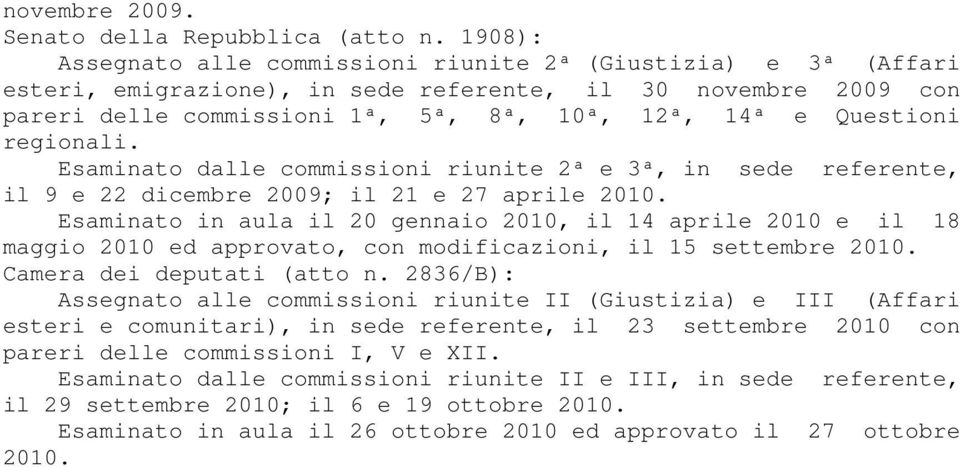 novembre 2009.
Senato della Repubblica (atto n. 1908):

Assegnato alle commissioni riunite 2ª (Giustizia) e 3ª (Affari esteri, emigrazione), in sede referente, il 30 novembre 2009 con pareri delle commissioni 1ª, 5ª, 8ª, 10ª, 12ª, 14ª e Questioni regionali.

Esaminato dalle commissioni riunite 2ª e 3ª, in sede referente, il 9 e 22 dicembre 2009; il 21 e 27 aprile 2010.

Esaminato in aula il 20 gennaio 2010, il 14 aprile 2010 e il 18 maggio 2010 ed approvato, con modificazioni, il 15 settembre 2010.
Camera dei deputati (atto n. 2836/B):

Assegnato alle commissioni riunite II (Giustizia) e III (Affari esteri e comunitari), in sede referente, il 23 settembre 2010 con pareri delle commissioni I, V e XII.

Esaminato dalle commissioni riunite II e III, in sede referente, il 29 settembre 2010; il 6 e 19 ottobre 2010.

Esaminato in aula il 26 ottobre 2010 ed approvato il 27 ottobre 2010.